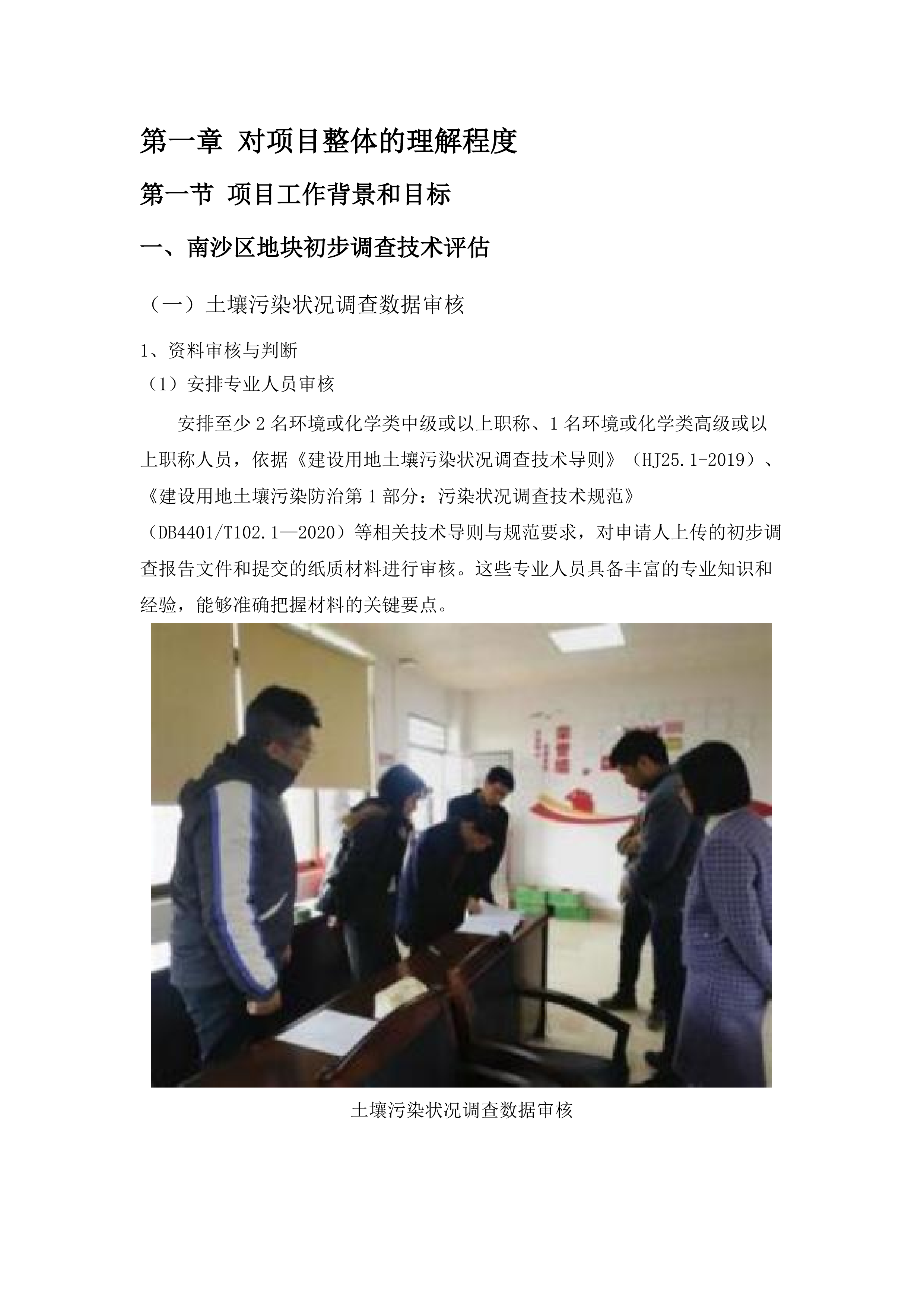 第一章 对项目整体的理解程度

第一节 项目工作背景和目标

一、南沙区地块初步调查技术评估

（一）土壤污染状况调查数据审核

1、资料审核与判断

（1）安排专业人员审核

安排至少 2 名环境或化学类中级或以上职称、1 名环境或化学类高级或以上职称人员，依据《建设用地土壤污染状况调查技术导则》（HJ25.1-2019）、《建设用地土壤污染防治第 1 部分：污染状况调查技术规范》（DB4401/T102.1—2020）等相关技术导则与规范要求，对申请人上传的初步调查报告文件和提交的纸质材料进行审核。这些专业人员具备丰富的专业知识和经验，能够准确把握材料的关键要点。

土壤污染状况调查数据审核